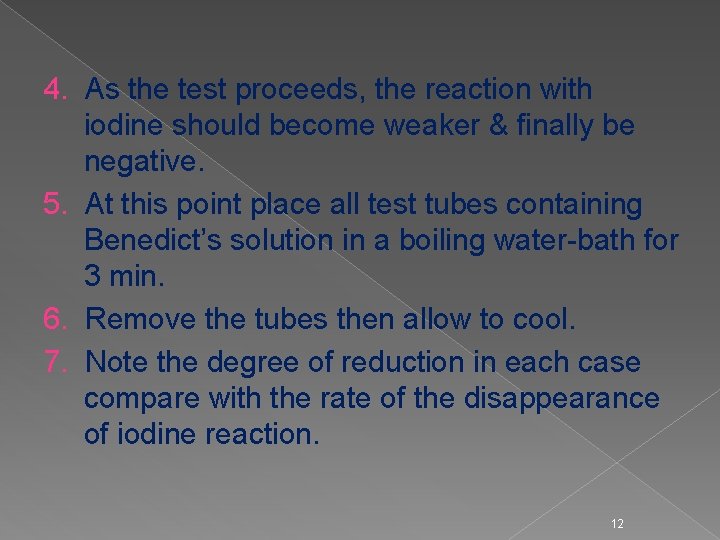 4. As the test proceeds, the reaction with iodine should become weaker & finally be negative.
5. At this point place all test tubes containing Benedict’s solution in a boiling water-bath for 3 min.
6. Remove the tubes then allow to cool.
7. Note the degree of reduction in each case compare with the rate of the disappearance of iodine reaction.

12